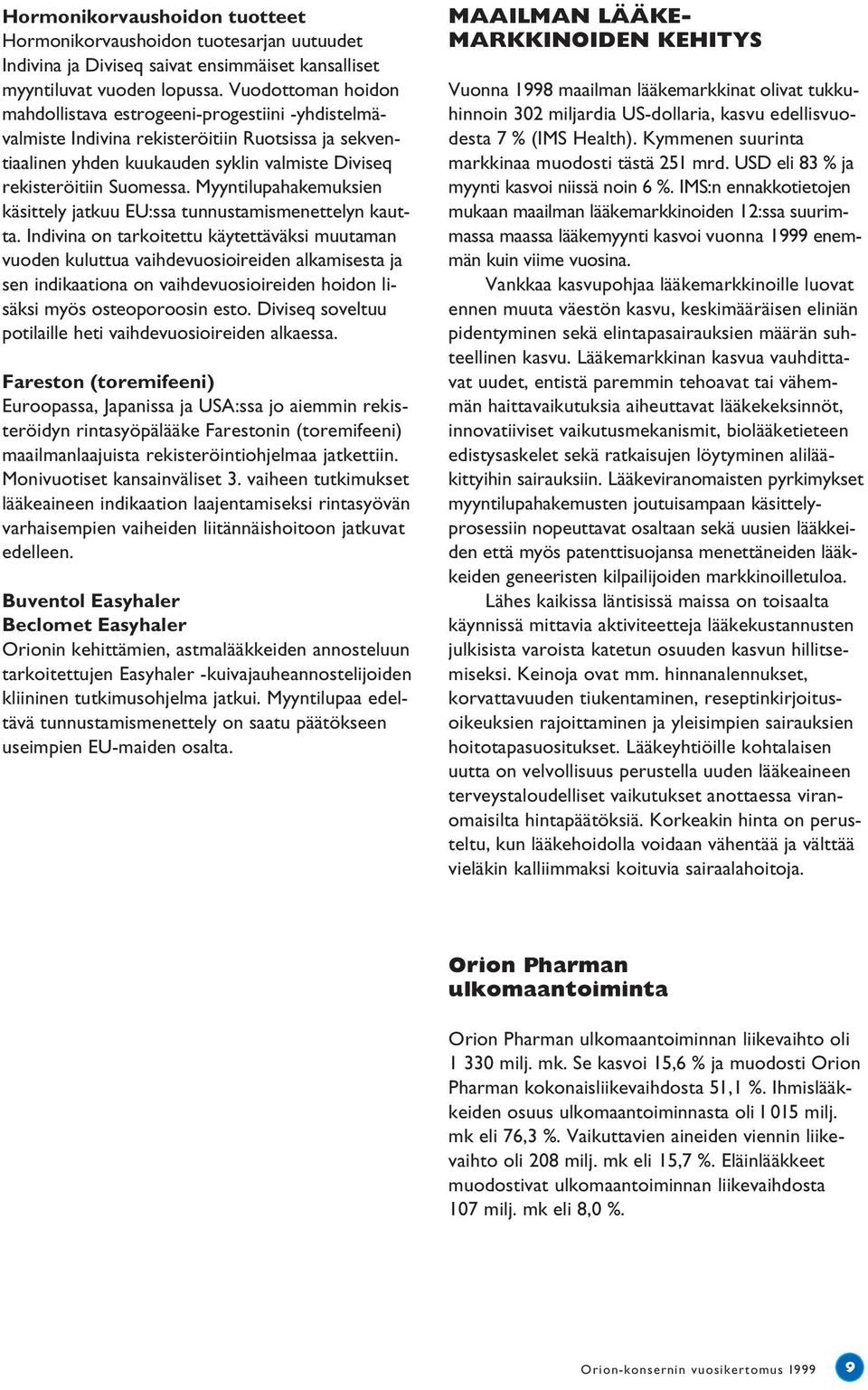 Hormonikorvaushoidon tuotteet
Hormonikorvaushoidon tuotesarjan uutuudet Indivina ja Diviseq saivat ensimmäiset kansalliset myyntiluvat vuoden lopussa. Vuodottoman hoidon mahdollistava estrogeeni-progestiini -yhdistelmävalmiste Indivina rekisteröitiin Ruotsissa ja sekventiaalinen yhden kuukauden syklin valmiste Diviseq rekisteröitiin Suomessa. Myyntilupahakemuksien käsittely jatkuu EU:ssa tunnustamismenettelyn kautta. Indivina on tarkoitettu käytettäväksi muutaman vuoden kuluttua vaihdevuosioireiden alkamisesta ja sen indikaationa on vaihdevuosioireiden hoidon lisäksi myös osteoporoosin esto. Diviseq soveltuu potilaille heti vaihdevuosioireiden alkaessa.

Fareston (toremifeeni)
Euroopassa, Japanissa ja USA:ssa jo aiemmin rekisteröidyn rintasyöpälääke Farestonin (toremifeeni) maailmanlaajuista rekisteröintiohjelmaa jatkettiin. Monivuotiset kansainväliset 3. vaiheen tutkimukset lääkeaineen indikaation laajentamiseksi rintasyövän varhaisempien vaiheiden liitännäishoitoon jatkuvat edelleen.

Buventol Easyhaler
Beclomet Easyhaler
Orionin kehittämien, astmalääkkeiden annosteluun tarkoitettujen Easyhaler -kuivajauheannostelijoiden kliininen tutkimusohjelma jatkui. Myyntilupaa edeltävä tunnustamismenettely on saatu päätökseen useimpien EU-maiden osalta.

MAAILMAN LÄÄKEMARKKINOIDEN KEHITYS

Vuonna 1998 maailman lääkemarkkinat olivat tukkuhinnoin 302 miljardia US-dollaria, kasvu edellisvuodesta 7 % (IMS Health). Kymmenen suurinta markkinaa muodosti tästä 251 mrd. USD eli 83 % ja myynti kasvoi niissä noin 6 %. IMS:n ennakkotietojen mukaan maailman lääkemarkkinoiden 12:ssa suurimmassa maassa lääkemyynti kasvoi vuonna 1999 enemmän kuin viime vuosina.

Vankkaa kasvupohjaa lääkemarkkinoille luovat ennen muuta väestön kasvu, keskimääräisen eliniän pidentyminen sekä elintapasairauksien määrän suhteellinen kasvu. Lääkemarkkinan kasvua vauhdittavat uudet, entistä paremmin tehoavat tai vähemmän haittavaikutuksia aiheuttavat lääkekeksinnöt, innovatiiviset vaikutusmekanismit, biolääketieteen edistysaskelet sekä ratkaisujen löytyminen alilääkittyihin sairauksiin. Lääkeviranomaisten pyrkimykset myyntilupahakemusten joutuisampaan käsittelyprosessiin nopeuttavat osaltaan sekä uusien lääkkeiden että myös patenttisuojansa menettäneiden lääkkeiden geneeristen kilpailijoiden markkinoilletuloa.

Lähes kaikissa läntisissä maissa on toisaalta käynnissä mittavia aktiviteetteja lääkekustannusten julkisista varoista katetun osuuden kasvun hillitsemiseksi. Keinoja ovat mm. hinnanalennukset, korvattavuuden tiukentaminen, reseptinkirjoitusoikeuksien rajoittaminen ja yleisimpien sairauksien hoitotapasuositukset. Lääkeyhtiöille kohtalaisen uutta on velvollisuus perustella uuden lääkeaineen terveystaloudelliset vaikutukset anottaessa viranomaisilta hintapäätöksiä. Korkeakin hinta on perusteltu, kun lääkehoidolla voidaan vähentää ja välttää vieläkin kalliimmaksi koituvia sairaalahoitoja.

Orion Pharman ulkomaantoiminta

Orion Pharman ulkomaantoiminnan liikevaihto oli 1 330 milj. mk. Se kasvoi 15,6 % ja muodosti Orion Pharman kokonaisliikevaihdosta 51,1 %. Ihmislääkkeiden osuus ulkomaantoiminnasta oli 1 015 milj. mk eli 76,3 %. Vaikuttavien aineiden viennin liikevaihto oli 208 milj. mk eli 15,7 %. Eläinlääkkeet muodostivat ulkomaantoiminnan liikevaihdosta 107 milj. mk eli 8,0 %.

Orion-konsernin vuosikertomus 1999 9